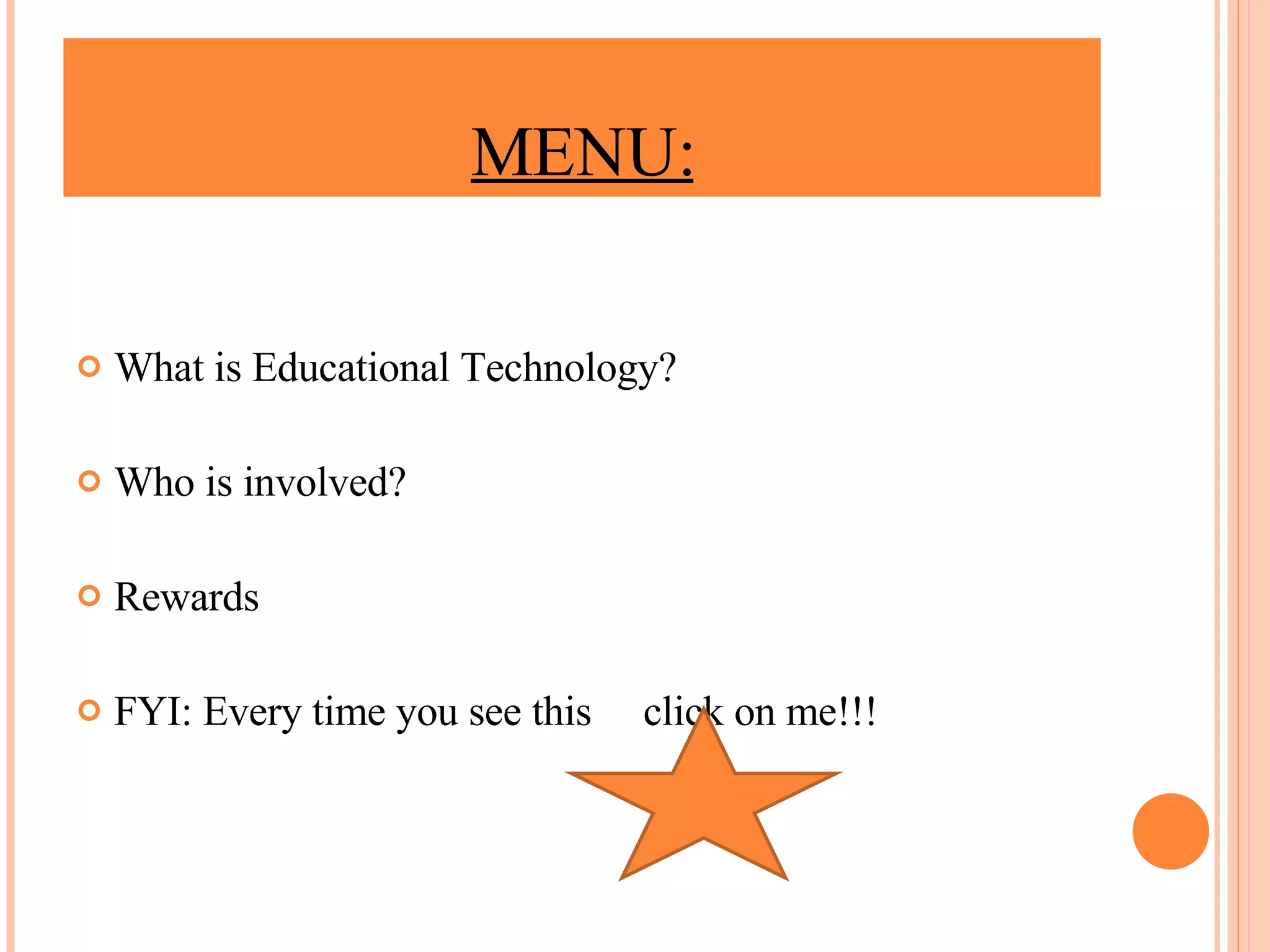 MENU:

What is Educational Technology?

Who is involved?

Rewards

FYI: Every time you see this click on me!!!